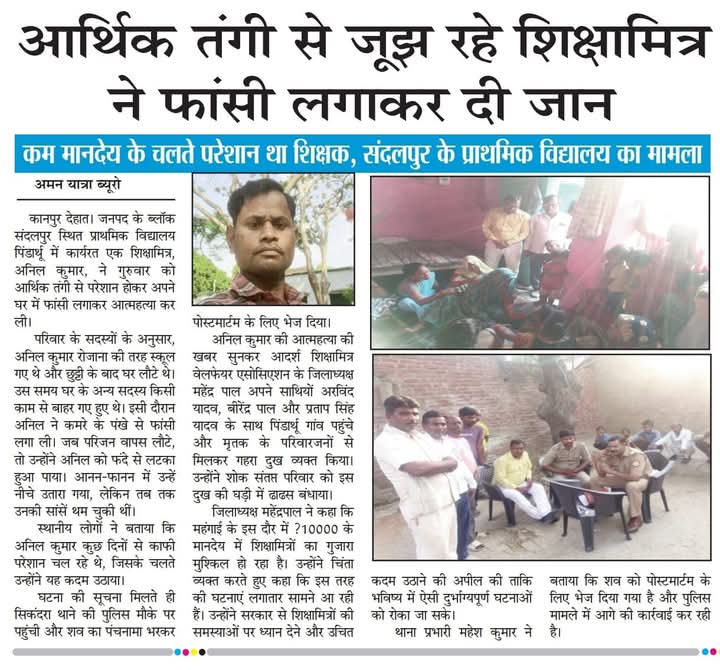 आर्थिक तंगी से जूझ रहे शिक्षामित्र ने फांसी लगाकर दी जान

कम मानदेय के चलते परेशान था शिक्षक, संदलपुर के प्राथमिक विद्यालय का मामला

अमन यात्रा ब्यूरो

कानपुर देहात। जनपद के ब्लॉक संदलपुर स्थित प्राथमिक विद्यालय पिंडार्थू में कार्यरत एक शिक्षामित्र, अनिल कुमार, ने गुरुवार को आर्थिक तंगी से परेशान होकर अपने घर में फांसी लगाकर आत्महत्या कर ली।

परिवार के सदस्यों के अनुसार, अनिल कुमार रोजाना की तरह स्कूल गए थे और छुट्टी के बाद घर लौटे थे। उस समय घर के अन्य सदस्य किसी काम से बाहर गए हुए थे। इसी दौरान अनिल ने कमरे के पंखे से फांसी लगा ली। जब परिजन वापस लौटे, तो उन्होंने अनिल को फंदे से लटका हुआ पाया। आनन-फानन में उन्हें नीचे उतारा गया, लेकिन तब तक उनकी सांसें थम चुकी थीं।

स्थानीय लोगों ने बताया कि अनिल कुमार कुछ दिनों से काफी परेशान चल रहे थे, जिसके चलते उन्होंने यह कदम उठाया।

घटना की सूचना मिलते ही सिकंदरा थाने की पुलिस मौके पर पहुंची और शव का पंचनामा भरकर पोस्टमार्टम के लिए भेज दिया।

अनिल कुमार की आत्महत्या की खबर सुनकर आदर्श शिक्षामित्र वेलफेयर एसोसिएशन के जिलाध्यक्ष महेंद्र पाल अपने साथियों अरविंद यादव, बीरेंद्र पाल और प्रताप सिंह यादव के साथ पिंडार्थू गांव पहुंचे और मृतक के परिवारजनों से मिलकर गहरा दुख व्यक्त किया। उन्होंने शोक संतप्त परिवार को इस दुख की घड़ी में ढाढस बंधाया।

जिलाध्यक्ष महेंद्रपाल ने कहा कि महंगाई के इस दौर में ?10000 के मानदेय में शिक्षामित्रों का गुजारा मुश्किल हो रहा है। उन्होंने चिंता व्यक्त करते हुए कहा कि इस तरह की घटनाएं लगातार सामने आ रही हैं। उन्होंने सरकार से शिक्षामित्रों की समस्याओं पर ध्यान देने और उचित कदम उठाने की अपील की ताकि भविष्य में ऐसी दुर्भाग्यपूर्ण घटनाओं को रोका जा सके।

थाना प्रभारी महेश कुमार ने बताया कि शव को पोस्टमार्टम के लिए भेज दिया गया है और पुलिस मामले में आगे की कार्रवाई कर रही है।